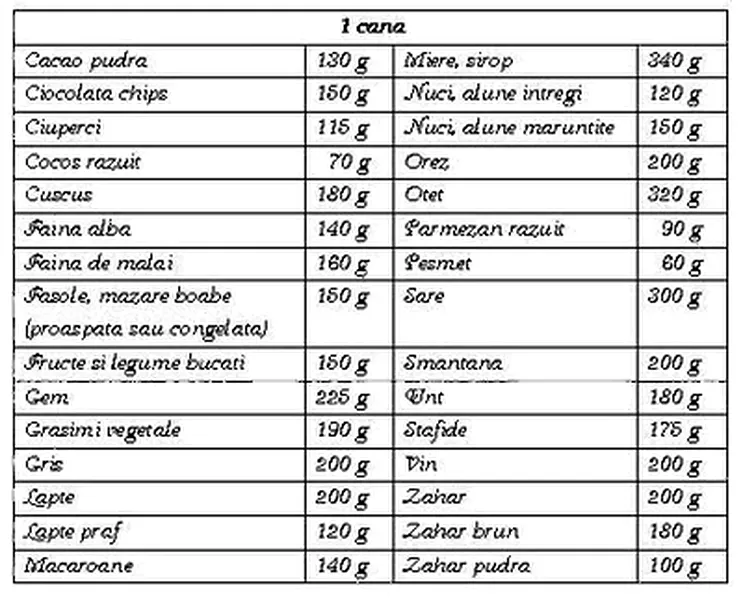 | 1 cana | | | |
|---|---|---|---|
| Cacao pudra | 130 g | Miere, sirop | 340 g |
| Ciocolata chips | 150 g | Nuci, alune intregi | 120 g |
| Ciuperci | 115 g | Nuci, alune maruntite | 150 g |
| Cocos razuit | 70 g | Orez | 200 g |
| Cuscus | 180 g | Otet | 320 g |
| Faina alba | 140 g | Parmezan razuit | 90 g |
| Faina de malai | 160 g | Pesmet | 60 g |
| Fasole, mazare boabe (proaspata sau congelata) | 150 g | Sare | 300 g |
| Fructe si legume bucati | 150 g | Smantana | 200 g |
| Gem | 225 g | Unt | 180 g |
| Grasimi vegetale | 190 g | Stafide | 175 g |
| Gris | 200 g | Vin | 200 g |
| Lapte | 200 g | Zahar | 200 g |
| Lapte praf | 120 g | Zahar brun | 180 g |
| Macaroane | 140 g | Zahar pudra | 100 g |